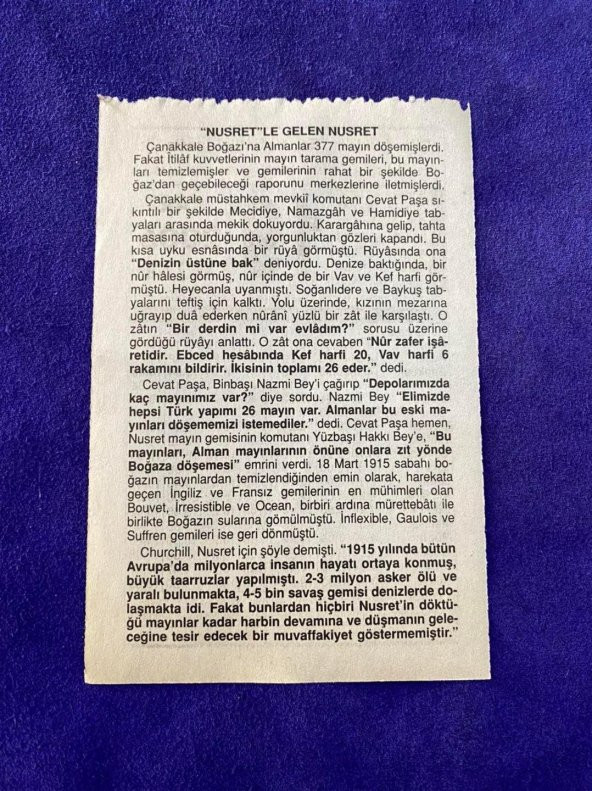 "NUSRET"LE GELEN NUSRET

Çanakkale Boğazı'na Almanlar 377 mayın döşemişlerdi. Fakat İtilâf kuvvetlerinin mayın tarama gemileri, bu mayınları temizlemişler ve gemilerinin rahat bir şekilde Boğaz'dan geçebileceği raporunu merkezlerine iletmişlerdi.

Çanakkale müstahkem mevkiî komutanı Cevat Paşa sıkıntılı bir şekilde Mecidiye, Namazgâh ve Hamidiye tabyaları arasında mekik dokuyordu. Karargâhına gelip, tahta masasına oturduğunda, yorgunluktan gözleri kapandı. Bu kısa uyku esnâsında bir rüyâ görmüştü. Rüyâsında ona "Denizin üstüne bak" deniyordu. Denize baktığında, bir nûr hâlesi görmüş, nûr içinde de bir Vav ve Kef harfi görmüştü. Heyecanla uyanmıştı. Soğanlıdere ve Baykuş tabyalarını teftiş için kalktı. Yolu üzerinde, kızının mezarına uğrayıp duâ ederken nûrânî yüzlü bir zât ile karşılaştı. O zâtın "Bir derdin mi var evlâdım?" sorusu üzerine gördüğü rüyâyı anlattı. O zât ona cevaben "Nûr zafer işâretidir. Ebced hesâbında Kef harfi 20, Vav harfi 6 rakamını bildirir. İkisinin toplamı 26 eder." dedi.

Cevat Paşa, Binbaşı Nazmi Bey'i çağırıp "Depolarımızda kaç mayınımız var?" diye sordu. Nazmi Bey "Elimizde hepsi Türk yapımı 26 mayın var. Almanlar bu eski mayınları döşememizi istemediler." dedi. Cevat Paşa hemen, Nusret mayın gemisinin komutanı Yüzbaşı Hakkı Bey'e, "Bu mayınları, Alman mayınlarının önüne onlara zıt yönde Boğaza döşemesi" emrini verdi. 18 Mart 1915 sabahı boğazın mayınlardan temizlendiğinden emin olarak, harekata geçen İngiliz ve Fransız gemilerinin en mühimleri olan Bouvet, İrresistible ve Ocean, birbiri ardına mürettebâtı ile birlikte Boğazın sularına gömülmüştü. İnflexible, Gaulois ve Suffren gemileri ise geri dönmüştü.

Churchill, Nusret için şöyle demişti. "1915 yılında bütün Avrupa'da milyonlarca insanın hayatı ortaya konmuş, büyük taarruzlar yapılmıştı. 2-3 milyon asker ölü ve yaralı bulunmakta, 4-5 bin savaş gemisi denizlerde dolaşmakta idi. Fakat bunlardan hiçbiri Nusret'in döktüğü mayınlar kadar harbin devamına ve düşmanın geleceğine tesir edecek bir muvaffakiyet göstermemiştir."